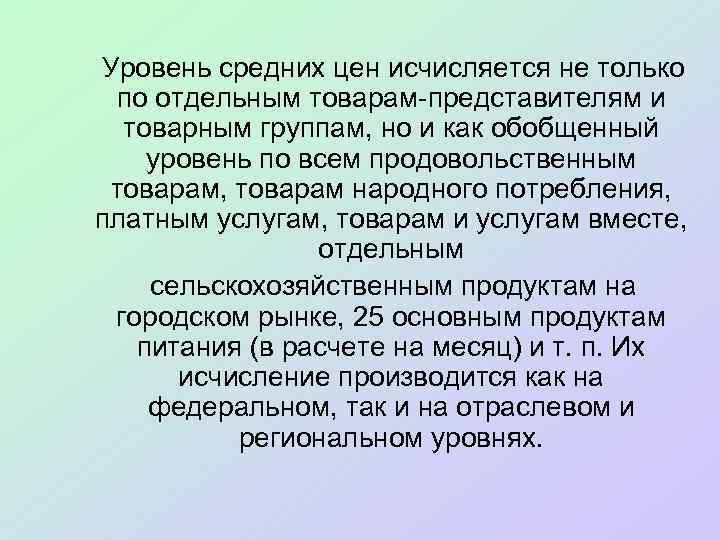 Уровень средних цен исчисляется не только по отдельным товарам-представителям и товарным группам, но и как обобщенный уровень по всем продовольственным товарам, товарам народного потребления, платным услугам, товарам и услугам вместе, отдельным

сельскохозяйственным продуктам на городском рынке, 25 основным продуктам питания (в расчете на месяц) и т. п. Их исчисление производится как на федеральном, так и на отраслевом и региональном уровнях.